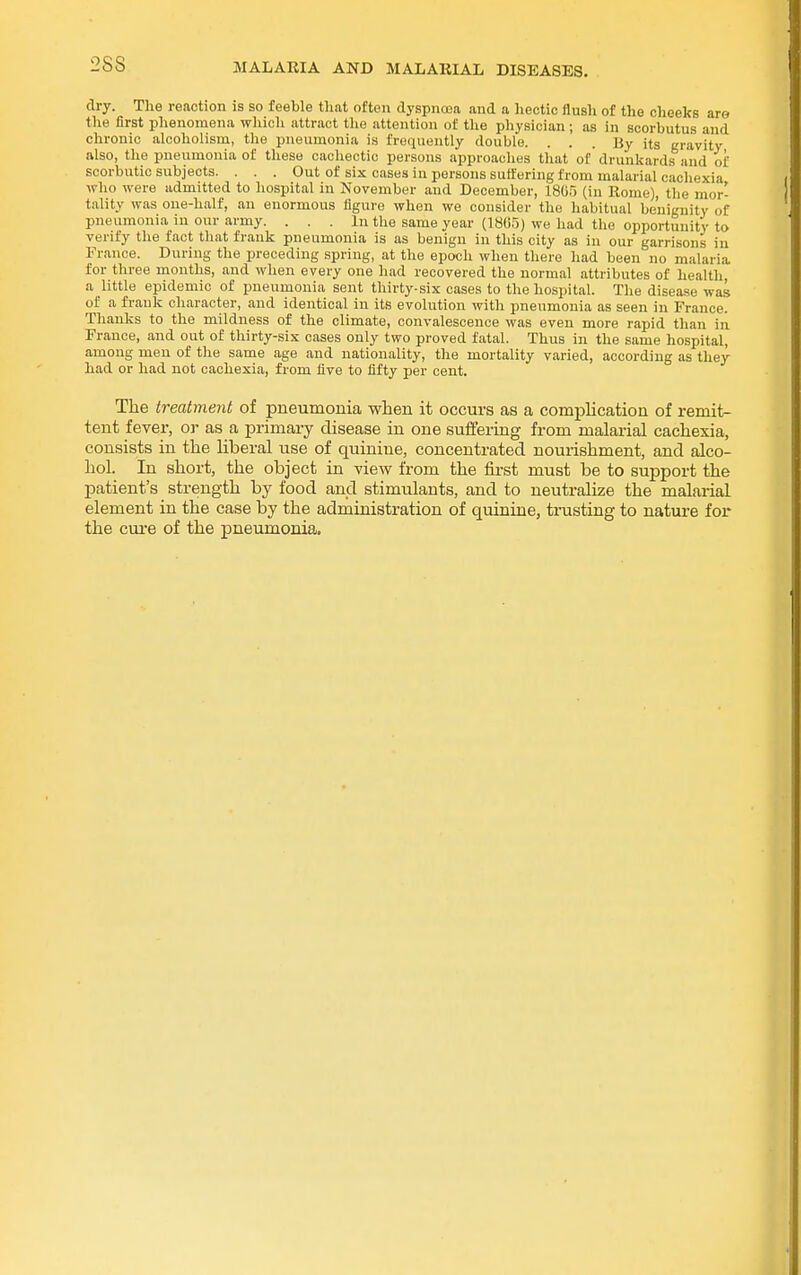 288

MALARIA AND MALARIAL DISEASES.

dry. The reaction is so feeble that often dyspnœa and a hectic flush of the cheeks are the first phenomena which attract the attention of the physician; as in scorbutus and chronic alcoholism, the pneumonia is frequently double. . . . By its gravity, also, the pneumonia of these cachectic persons approaches that of drunkards and of scorbutic subjects. . . . Out of six cases in persons suffering from malarial cachexia, who were admitted to hospital in November and December, 1865 (in Rome), the mortality was one-half, an enormous figure when we consider the habitual benignity of pneumonia in our army. . . . In the same year (1865) we had the opportunity to verify the fact that frank pneumonia is as benign in this city as in our garrisons in France. During the preceding spring, at the epoch when there had been no malaria for three months, and when every one had recovered the normal attributes of health, a little epidemic of pneumonia sent thirty-six cases to the hospital. The disease was of a frank character, and identical in its evolution with pneumonia as seen in France. Thanks to the mildness of the climate, convalescence was even more rapid than in France, and out of thirty-six cases only two proved fatal. Thus in the same hospital, among men of the same age and nationality, the mortality varied, according as they had or had not cachexia, from five to fifty per cent.

The treatment of pneumonia when it occurs as a complication of remittent fever, or as a primary disease in one suffering from malarial cachexia, consists in the liberal use of quinine, concentrated nourishment, and alcohol. In short, the object in view from the first must be to support the patient's strength by food and stimulants, and to neutralize the malarial element in the case by the administration of quinine, trusting to nature for the cure of the pneumonia.